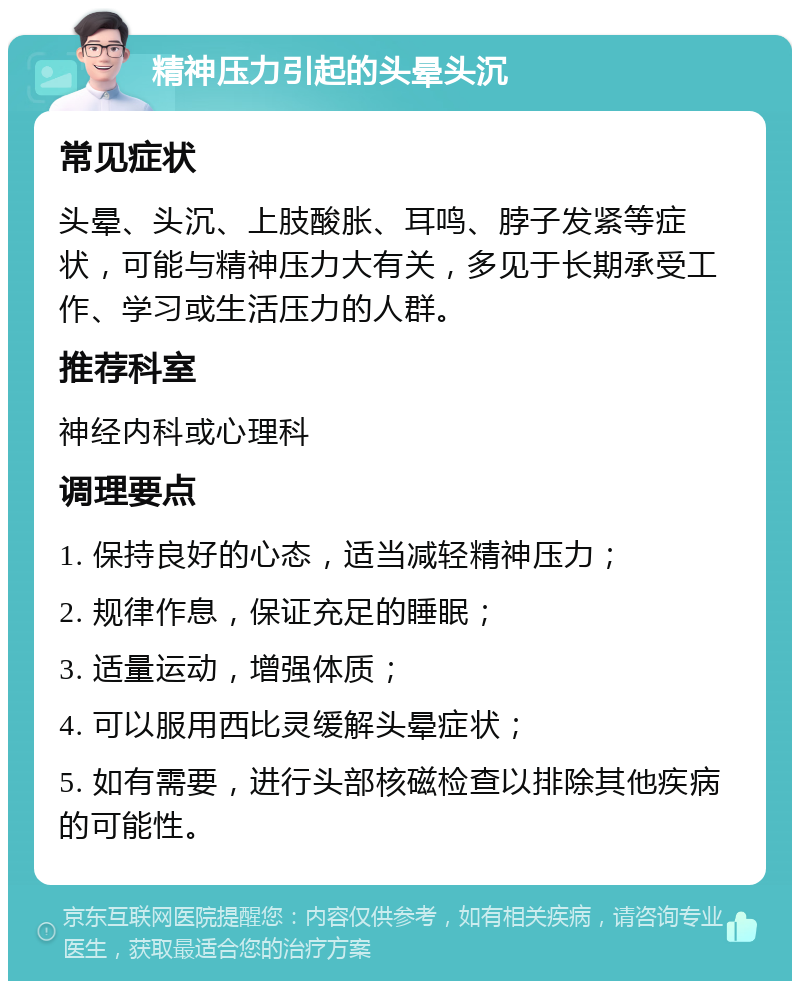 精神压力引起的头晕头沉

常见症状

头晕、头沉、上肢酸胀、耳鸣、脖子发紧等症状，可能与精神压力大有关，多见于长期承受工作、学习或生活压力的人群。

推荐科室

神经内科或心理科

调理要点

1. 保持良好的心态，适当减轻精神压力；

2. 规律作息，保证充足的睡眠；

3. 适量运动，增强体质；

4. 可以服用西比灵缓解头晕症状；

5. 如有需要，进行头部核磁检查以排除其他疾病的可能性。

京东互联网医院提醒您：内容仅供参考，如有相关疾病，请咨询专业医生，获取最适合您的治疗方案